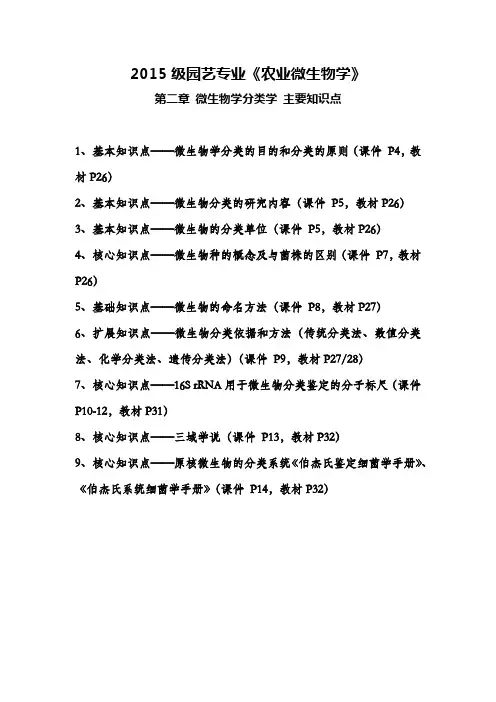 2015 级园艺专业《农业微生物学》

第二章 微生物学分类学 主要知识点

1、基本知识点——微生物学分类的目的和分类的原则（课件 P4，教材 P26）

2、基本知识点——微生物分类的研究内容（课件 P5，教材 P26）

3、基本知识点——微生物的分类单位（课件 P5，教材 P26）

4、核心知识点——微生物种的概念及与菌株的区别（课件 P7，教材 P26）

5、基础知识点——微生物的命名方法（课件 P8，教材 P27）

6、扩展知识点——微生物分类依据和方法（传统分类法、数值分类法、化学分类法、遗传分类法）（课件 P9，教材 P27/28）

7、核心知识点——16S rRNA 用于微生物分类鉴定的分子标尺（课件 P10-12，教材 P31）

8、核心知识点——三域学说（课件 P13，教材 P32）

9、核心知识点——原核微生物的分类系统《伯杰氏鉴定细菌学手册》、《伯杰氏系统细菌学手册》（课件 P14，教材 P32）